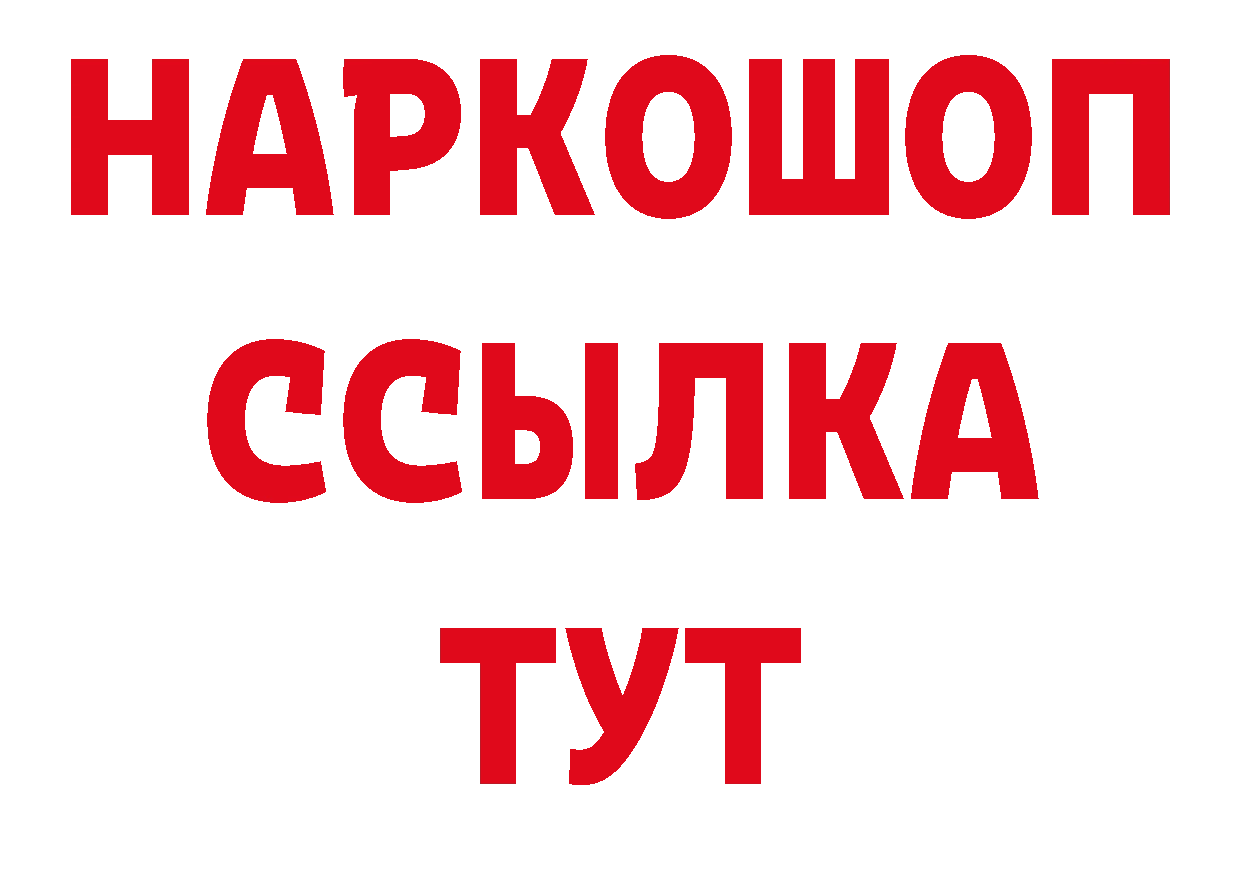 НАРКОШОП
ССЫЛКА
ТУТ